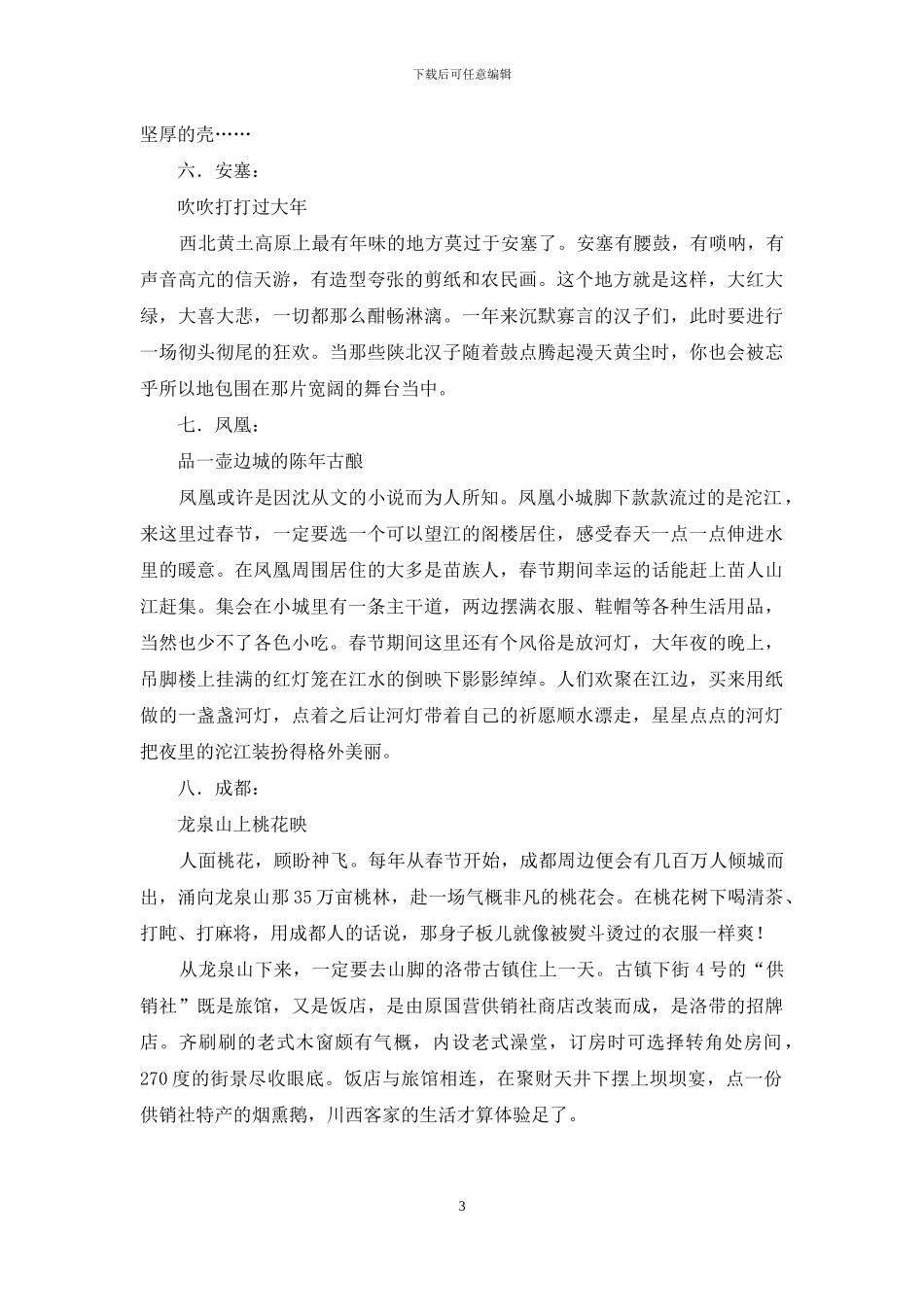 下载后可任意编辑

坚厚的壳……

六．安塞：

吹吹打打过大年

西北黄土高原上最有年味的地方莫过于安塞了。安塞有腰鼓，有唢呐，有声音高亢的信天游，有造型夸张的剪纸和农民画。这个地方就是这样，大红大绿，大喜大悲，一切都那么酣畅淋漓。一年来沉默寡言的汉子们，此时要进行一场彻头彻尾的狂欢。当那些陕北汉子随着鼓点腾起漫天黄尘时，你也会被忘乎所以地包围在那片宽阔的舞台当中。

七．凤凰：

品一壶边城的陈年古酿

凤凰或许是因沈从文的小说而为人所知。凤凰小城脚下款款流过的是沱江，来这里过春节，一定要选一个可以望江的阁楼居住，感受春天一点一点伸进水里的暖意。在凤凰周围居住的大多是苗族人，春节期间幸运的话能赶上苗人山江赶集。集会在小城里有一条主干道，两边摆满衣服、鞋帽等各种生活用品，当然也少不了各色小吃。春节期间这里还有个风俗是放河灯，大年夜的晚上，吊脚楼上挂满的红灯笼在江水的倒映下影影绰绰。人们欢聚在江边，买来用纸做的一盏盏河灯，点着之后让河灯带着自己的祈愿顺水漂走，星星点点的河灯把夜里的沱江装扮得格外美丽。

八．成都：

龙泉山上桃花映

人面桃花，顾盼神飞。每年从春节开始，成都周边便会有几百万人倾城而出，涌向龙泉山那35万亩桃林，赴一场气概非凡的桃花会。在桃花树下喝清茶、打盹、打麻将，用成都人的话说，那身子板儿就像被熨斗烫过的衣服一样爽！

从龙泉山下来，一定要去山脚的洛带古镇住上一天。古镇下街4号的“供销社”既是旅馆，又是饭店，是由原国营供销社商店改装而成，是洛带的招牌店。齐刷刷的老式木窗颇有气概，内设老式澡堂，订房时可选择转角处房间，270度的街景尽收眼底。饭店与旅馆相连，在聚财天井下摆上坝坝宴，点一份供销社特产的烟熏鹅，川西客家的生活才算体验足了。

3